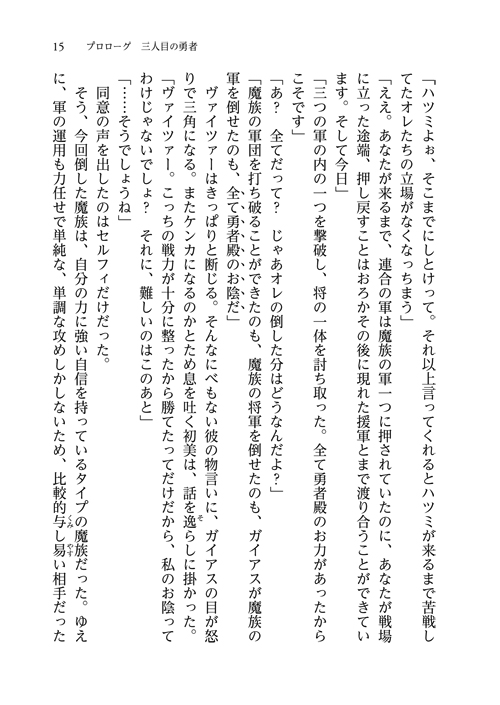 15　プロローグ　三人目の勇者

「ハツミよぉ、そこまでにしとけって。それ以上言ってくれるとハツミが来るまで苦戦してたオレたちの立場がなくなっちまう」

「ええ。あなたが来るまで、連合の軍は魔族の軍一つに押されていたのに、あなたが戦場に立った途端、押し戻すことはおろかその後に現れた援軍とまで渡り合うことができています。そして今日」

「三つの軍の内の一つを撃破し、将の一体を討ち取った。全て勇者殿のお力があったからこそです」

「あ？　全てだって？　じゃあオレの倒した分はどうなんだよ？」

「魔族の軍団を打ち破ることができたのも、魔族の将軍を倒せたのも、ガイアスが魔族の軍を倒せたのも、全て勇者殿のお陰だ」

ヴァイツァーはきっぱりと断じる。そんなにべもない彼の物言いに、ガイアスの目が怒りで三角になる。またケンカになるのかとため息を吐く初美は、話を逸らしに掛かった。

「ヴァイツァー。こっちの戦力が十分に整ったから勝てたってだけだから、私のお陰ってわけじゃないでしょ？　それに、難しいのはこのあと」

「……そうでしょうね」

同意の声を出したのはセルフィだけだった。

そう、今回倒した魔族は、自分の力に強い自信を持っているタイプの魔族だった。ゆえに、軍の運用も力任せで単純な、単調な攻めしかしないため、比較的与し易い相手だった